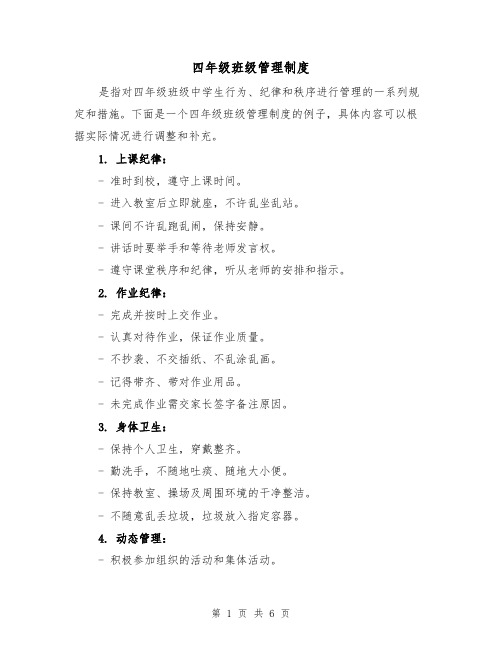 四年级班级管理制度

是指对四年级班级中学生行为、纪律和秩序进行管理的一系列规定和措施。下面是一个四年级班级管理制度的例子，具体内容可以根据实际情况进行调整和补充。

1. 上课纪律：

- 准时到校，遵守上课时间。

- 进入教室后立即就座，不许乱坐乱站。

- 课间不许乱跑乱闹，保持安静。

- 讲话时要举手和等待老师发言权。

- 遵守课堂秩序和纪律，听从老师的安排和指示。

2. 作业纪律：

- 完成并按时上交作业。

- 认真对待作业，保证作业质量。

- 不抄袭、不交插纸、不乱涂乱画。

- 记得带齐、带对作业用品。

- 未完成作业需交家长签字备注原因。

3. 身体卫生：

- 保持个人卫生，穿戴整齐。

- 勤洗手，不随地吐痰、随地大小便。

- 保持教室、操场及周围环境的干净整洁。

- 不随意乱丢垃圾，垃圾放入指定容器。

4. 动态管理：

- 积极参加组织的活动和集体活动。

第 1 页 共 6 页